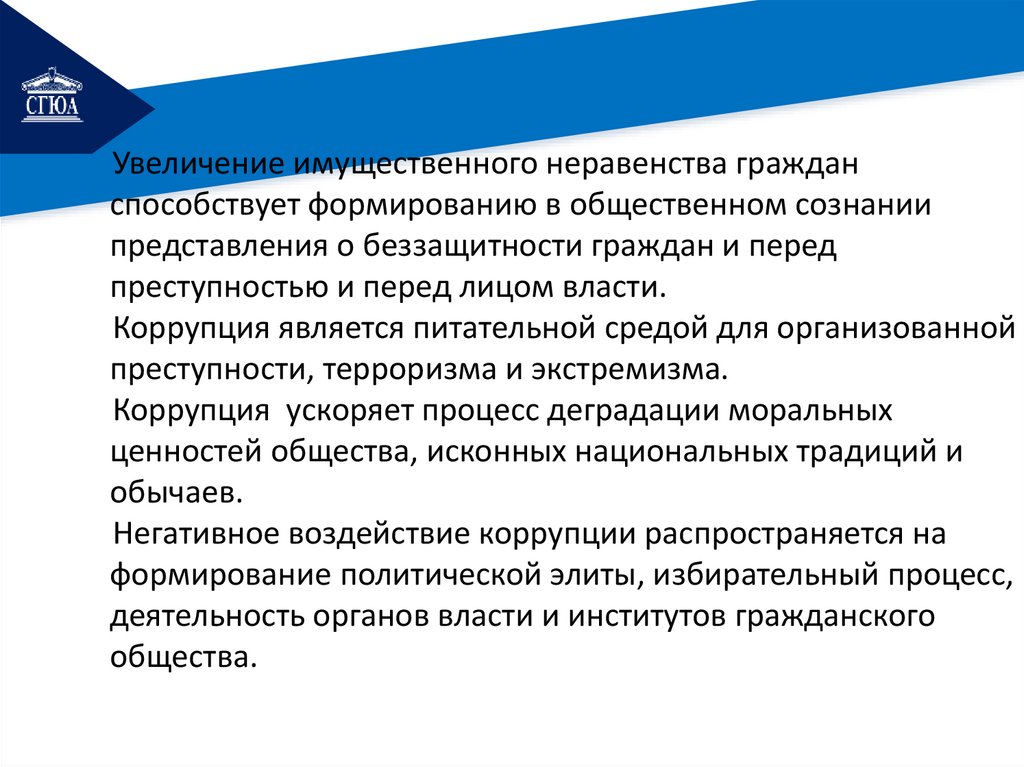 СГЮА

Увеличение имущественного неравенства граждан способствует формированию в общественном сознании представления о беззащитности граждан и перед преступностью и перед лицом власти.

Коррупция является питательной средой для организованной преступности, терроризма и экстремизма.

Коррупция ускоряет процесс деградации моральных ценностей общества, исконных национальных традиций и обычаев.

Негативное воздействие коррупции распространяется на формирование политической элиты, избирательный процесс, деятельность органов власти и институтов гражданского общества.